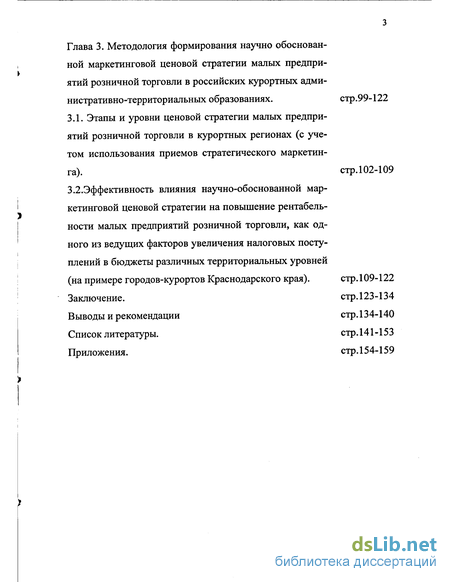 3

Глава 3. Методология формирования научно обоснованной маркетинговой ценовой стратегии малых предприятий розничной торговли в российских курортных административно-территориальных образованиях. стр.99-122

3.1. Этапы и уровни ценовой стратегии малых предприятий розничной торговли в курортных регионах (с учетом использования приемов стратегического маркетинга). стр.102-109

3.2.Эффективность влияния научно-обоснованной маркетинговой ценовой стратегии на повышение рентабельности малых предприятий розничной торговли, как одного из ведущих факторов увеличения налоговых поступлений в бюджеты различных территориальных уровней (на примере городов-курортов Краснодарского края). стр.109-122

Заключение. стр.123-134

Выводы и рекомендации стр.134-140

Список литературы. стр.141-153

Приложения. стр.154-159

dsLib.net
библиотека диссертаций